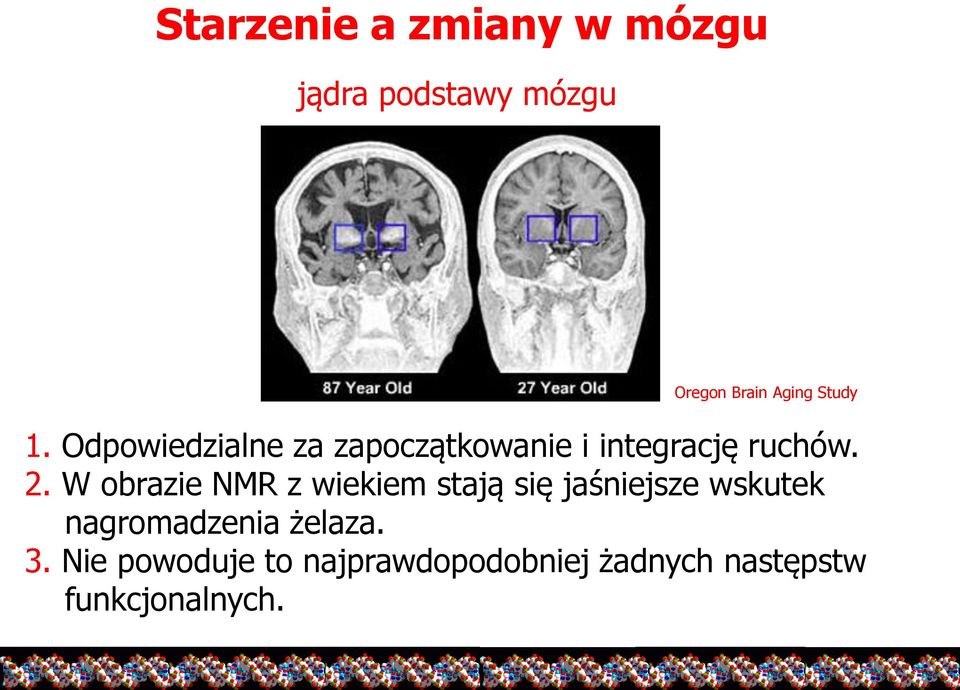 Starzenie a zmiany w mózgu

jądra podstawy mózgu

87 Year Old

27 Year Old

Oregon Brain Aging Study

1. Odpowiedzialne za zapoczątkowanie i integrację ruchów.
2. W obrazie NMR z wiekiem stają się jaśniejsze wskutek nagromadzenia żelaza.
3. Nie powoduje to najprawdopodobniej żadnych następstw funkcjonalnych.